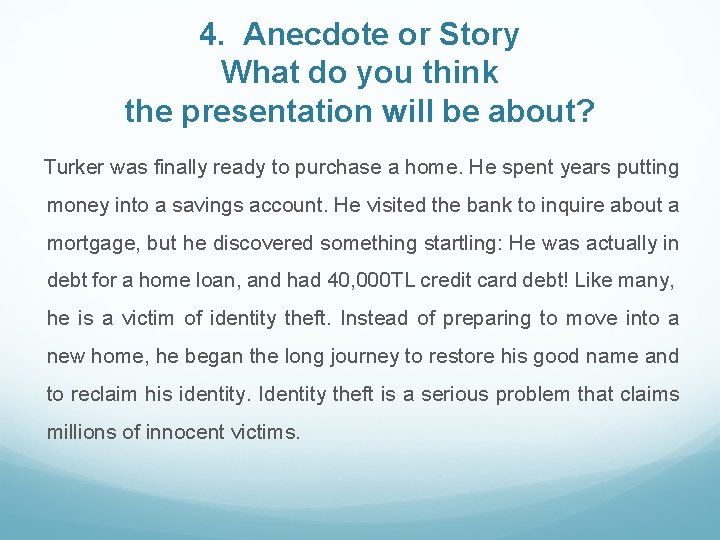 4. Anecdote or Story
What do you think
the presentation will be about?

Turker was finally ready to purchase a home. He spent years putting money into a savings account. He visited the bank to inquire about a mortgage, but he discovered something startling: He was actually in debt for a home loan, and had 40,000TL credit card debt! Like many, he is a victim of identity theft. Instead of preparing to move into a new home, he began the long journey to restore his good name and to reclaim his identity. Identity theft is a serious problem that claims millions of innocent victims.